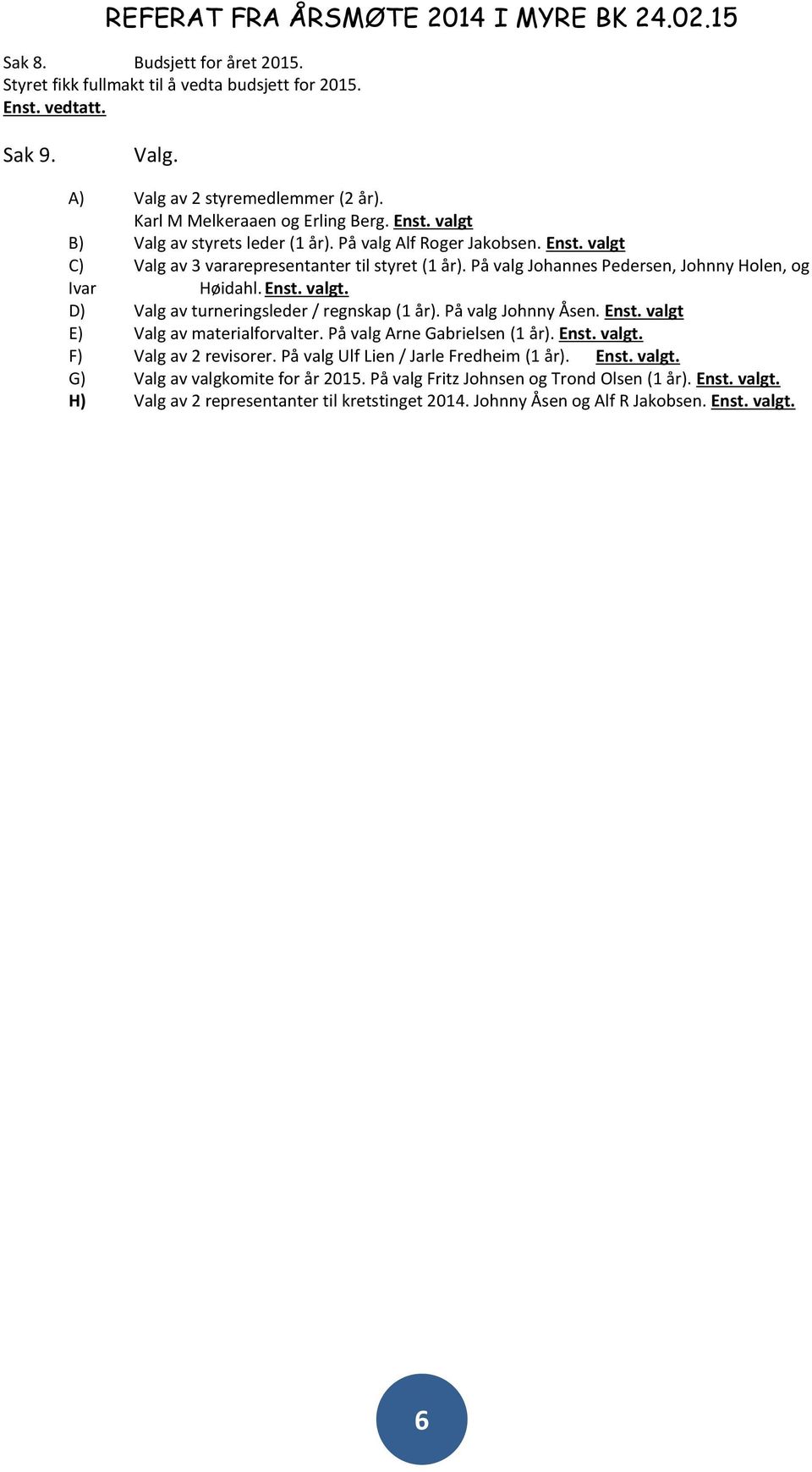 REFERAT FRA ÅRSMØTE 2014 I MYRE BK 24.02.15

Sak 8. Budsjett for året 2015.
Styret fikk fullmakt til å vedta budsjett for 2015.
Enst. vedtatt.

Sak 9. Valg.

A) Valg av 2 styremedlemmer (2 år).
Karl M Melkeraaen og Erling Berg. Enst. valgt
B) Valg av styrets leder (1 år). På valg Alf Roger Jakobsen. Enst. valgt
C) Valg av 3 vararepresentanter til styret (1 år). På valg Johannes Pedersen, Johnny Holen, og Ivar Høidahl. Enst. valgt.
D) Valg av turneringsleder / regnskap (1 år). På valg Johnny Åsen. Enst. valgt
E) Valg av materialforvalter. På valg Arne Gabrielsen (1 år). Enst. valgt.
F) Valg av 2 revisorer. På valg Ulf Lien / Jarle Fredheim (1 år). Enst. valgt.
G) Valg av valgkomite for år 2015. På valg Fritz Johnsen og Trond Olsen (1 år). Enst. valgt.
H) Valg av 2 representanter til kretstinget 2014. Johnny Åsen og Alf R Jakobsen. Enst. valgt.

6